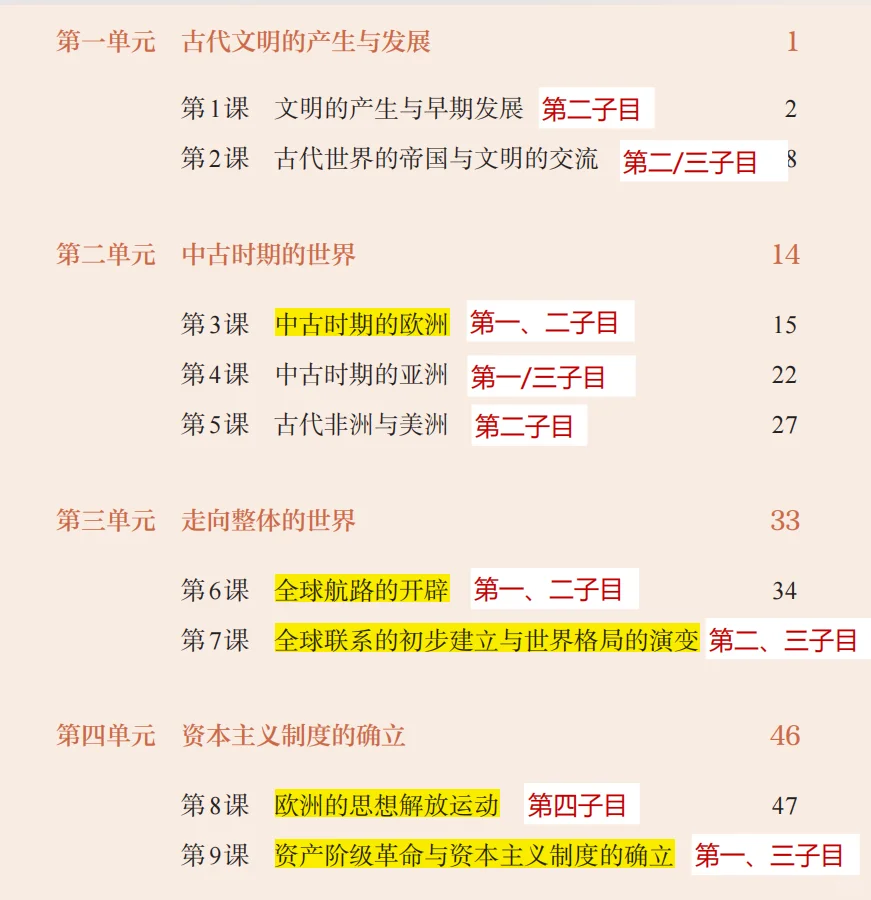 第一单元 古代文明的产生与发展 1

第1课 文明的产生与早期发展 第二子目 2
第2课 古代世界的帝国与文明的交流 第二/三子目 8

第二单元 中古时期的世界 14

第3课 中古时期的欧洲 第一、二子目 15
第4课 中古时期的亚洲 第一/三子目 22
第5课 古代非洲与美洲 第二子目 27

第三单元 走向整体的世界 33

第6课 全球航路的开辟 第一、二子目 34
第7课 全球联系的初步建立与世界格局的演变 第二、三子目

第四单元 资本主义制度的确立 46

第8课 欧洲的思想解放运动 第四子目 47
第9课 资产阶级革命与资本主义制度的确立 第一、三子目